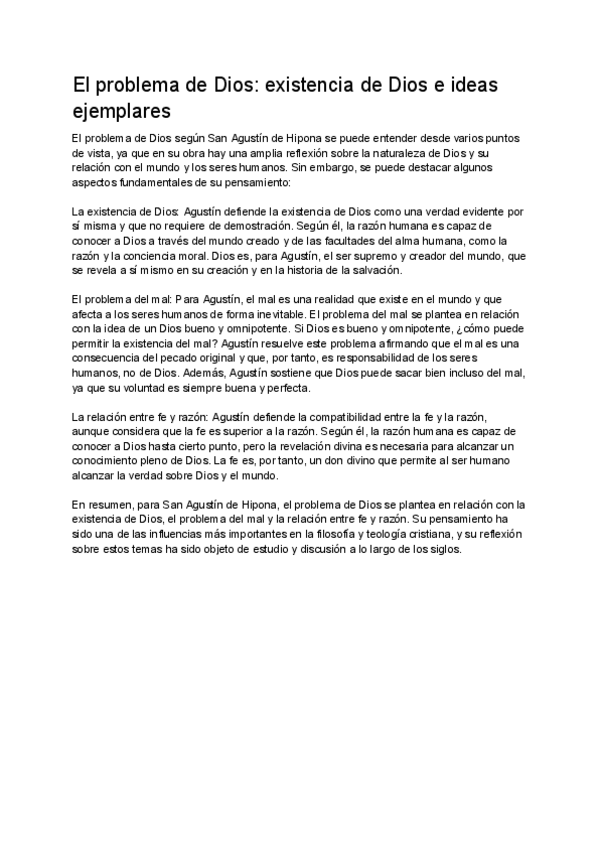 El problema de Dios: existencia de Dios e ideas ejemplares

El problema de Dios según San Agustín de Hipona se puede entender desde varios puntos de vista, ya que en su obra hay una amplia reflexión sobre la naturaleza de Dios y su relación con el mundo y los seres humanos. Sin embargo, se puede destacar algunos aspectos fundamentales de su pensamiento:

La existencia de Dios: Agustín defiende la existencia de Dios como una verdad evidente por sí misma y que no requiere de demostración. Según él, la razón humana es capaz de conocer a Dios a través del mundo creado y de las facultades del alma humana, como la razón y la conciencia moral. Dios es, para Agustín, el ser supremo y creador del mundo, que se revela a sí mismo en su creación y en la historia de la salvación.

El problema del mal: Para Agustín, el mal es una realidad que existe en el mundo y que afecta a los seres humanos de forma inevitable. El problema del mal se plantea en relación con la idea de un Dios bueno y omnipotente. Si Dios es bueno y omnipotente, ¿cómo puede permitir la existencia del mal? Agustín resuelve este problema afirmando que el mal es una consecuencia del pecado original y que, por tanto, es responsabilidad de los seres humanos, no de Dios. Además, Agustín sostiene que Dios puede sacar bien incluso del mal, ya que su voluntad es siempre buena y perfecta.

La relación entre fe y razón: Agustín defiende la compatibilidad entre la fe y la razón, aunque considera que la fe es superior a la razón. Según él, la razón humana es capaz de conocer a Dios hasta cierto punto, pero la revelación divina es necesaria para alcanzar un conocimiento pleno de Dios. La fe es, por tanto, un don divino que permite al ser humano alcanzar la verdad sobre Dios y el mundo.

En resumen, para San Agustín de Hipona, el problema de Dios se plantea en relación con la existencia de Dios, el problema del mal y la relación entre fe y razón. Su pensamiento ha sido una de las influencias más importantes en la filosofía y teología cristiana, y su reflexión sobre estos temas ha sido objeto de estudio y discusión a lo largo de los siglos.